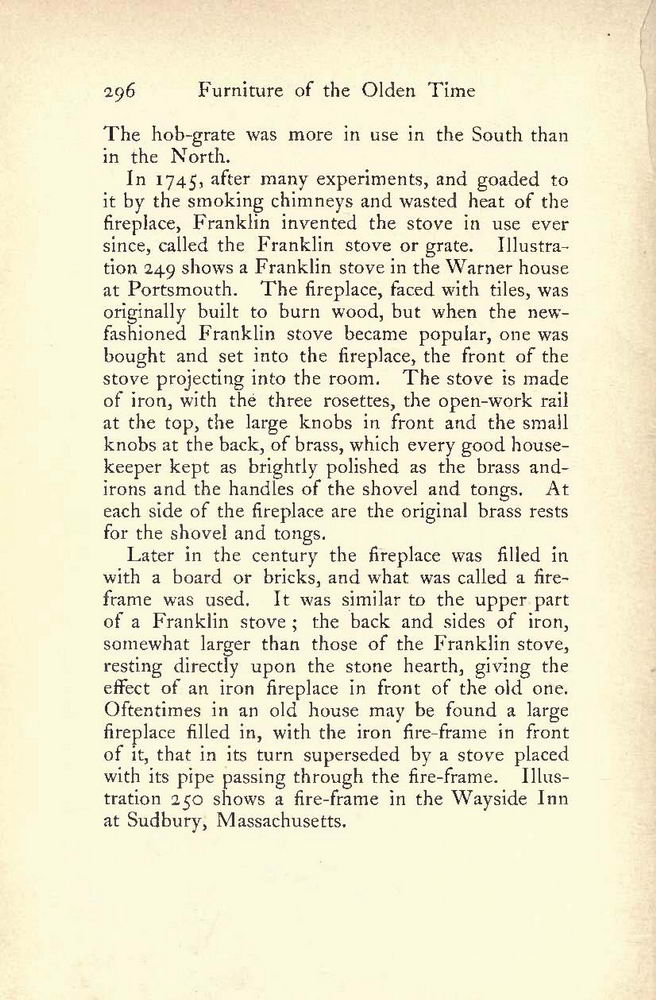 296 Furniture of the Olden Time

The hob-grate was more in use in the South than in the North.

In 1745, after many experiments, and goaded to it by the smoking chimneys and wasted heat of the fireplace, Franklin invented the stove in use ever since, called the Franklin stove or grate. Illustration 249 shows a Franklin stove in the Warner house at Portsmouth. The fireplace, faced with tiles, was originally built to burn wood, but when the new-fashioned Franklin stove became popular, one was bought and set into the fireplace, the front of the stove projecting into the room. The stove is made of iron, with the three rosettes, the open-work rail at the top, the large knobs in front and the small knobs at the back, of brass, which every good housekeeper kept as brightly polished as the brass andirons and the handles of the shovel and tongs. At each side of the fireplace are the original brass rests for the shovel and tongs.

Later in the century the fireplace was filled in with a board or bricks, and what was called a fire-frame was used. It was similar to the upper part of a Franklin stove; the back and sides of iron, somewhat larger than those of the Franklin stove, resting directly upon the stone hearth, giving the effect of an iron fireplace in front of the old one. Oftentimes in an old house may be found a large fireplace filled in, with the iron fire-frame in front of it, that in its turn superseded by a stove placed with its pipe passing through the fire-frame. Illustration 250 shows a fire-frame in the Wayside Inn at Sudbury, Massachusetts.